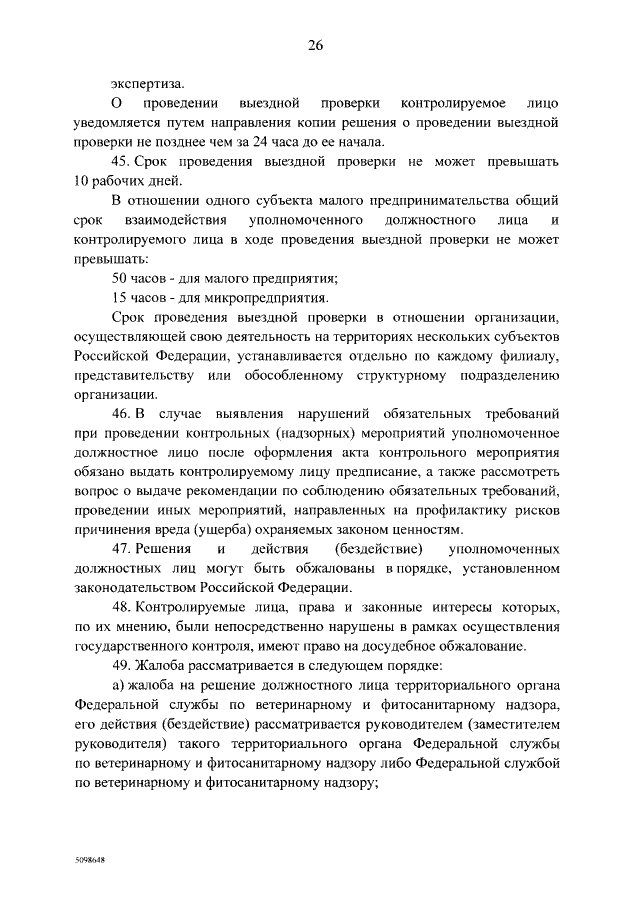 26

экспертиза.

О проведении выездной проверки контролируемое лицо уведомляется путем направления копии решения о проведении выездной проверки не позднее чем за 24 часа до ее начала.

45. Срок проведения выездной проверки не может превышать 10 рабочих дней.

В отношении одного субъекта малого предпринимательства общий срок взаимодействия уполномоченного должностного лица и контролируемого лица в ходе проведения выездной проверки не может превышать:

50 часов - для малого предприятия;

15 часов - для микропредприятия.

Срок проведения выездной проверки в отношении организации, осуществляющей свою деятельность на территориях нескольких субъектов Российской Федерации, устанавливается отдельно по каждому филиалу, представительству или обособленному структурному подразделению организации.

46. В случае выявления нарушений обязательных требований при проведении контрольных (надзорных) мероприятий уполномоченное должностное лицо после оформления акта контрольного мероприятия обязано выдать контролируемому лицу предписание, а также рассмотреть вопрос о выдаче рекомендации по соблюдению обязательных требований, проведении иных мероприятий, направленных на профилактику рисков причинения вреда (ущерба) охраняемых законом ценностям.

47. Решения и действия (бездействие) уполномоченных должностных лиц могут быть обжалованы в порядке, установленном законодательством Российской Федерации.

48. Контролируемые лица, права и законные интересы которых, по их мнению, были непосредственно нарушены в рамках осуществления государственного контроля, имеют право на досудебное обжалование.

49. Жалоба рассматривается в следующем порядке:

а) жалоба на решение должностного лица территориального органа Федеральной службы по ветеринарному и фитосанитарному надзора, его действия (бездействие) рассматривается руководителем (заместителем руководителя) такого территориального органа Федеральной службы по ветеринарному и фитосанитарному надзору либо Федеральной службой по ветеринарному и фитосанитарному надзору;

5098648